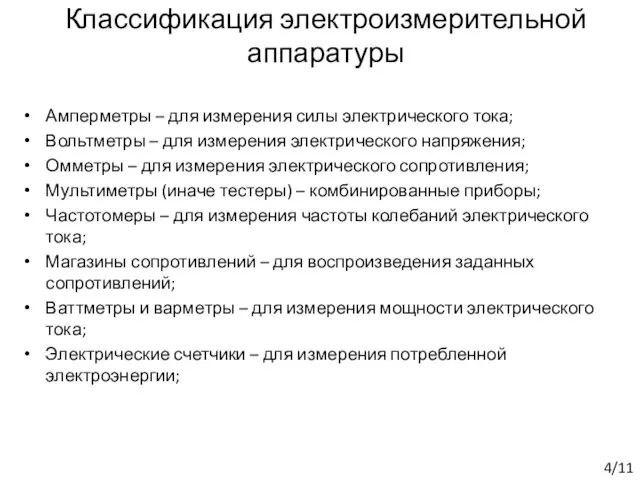 Классификация электроизмерительной аппаратуры

• Амперметры – для измерения силы электрического тока;
• Вольтметры – для измерения электрического напряжения;
• Омметры – для измерения электрического сопротивления;
• Мультиметры (иначе тестеры) – комбинированные приборы;
• Частотомеры – для измерения частоты колебаний электрического тока;
• Магазины сопротивлений – для воспроизведения заданных сопротивлений;
• Ваттметры и варметры – для измерения мощности электрического тока;
• Электрические счетчики – для измерения потребленной электроэнергии;

4/11